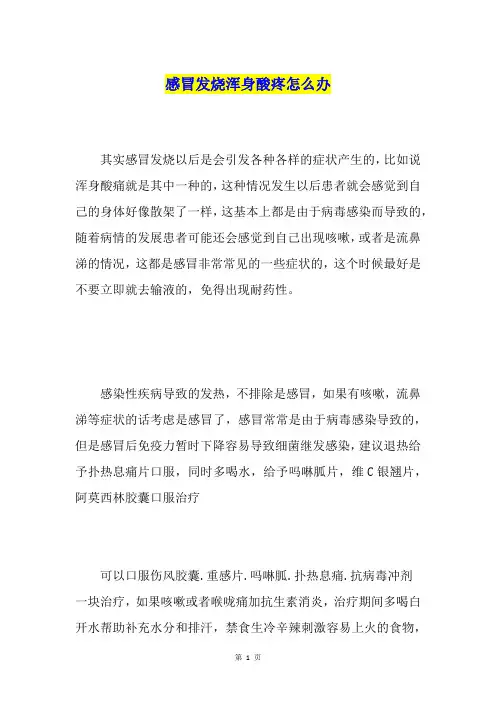 感冒发烧浑身酸疼怎么办

其实感冒发烧以后是会引发各种各样的症状产生的，比如说浑身酸痛就是其中一种的，这种情况发生以后患者就会感觉到自己的身体好像散架了一样，这基本上都是由于病毒感染而导致的，随着病情的发展患者可能还会感觉到自己出现咳嗽，或者是流鼻涕的情况，这都是感冒非常常见的一些症状的，这个时候最好是不要立即就去输液的，免得出现耐药性。

感染性疾病导致的发热，不排除是感冒，如果有咳嗽，流鼻涕等症状的话考虑是感冒了，感冒常常是由于病毒感染导致的，但是感冒后免疫力暂时下降容易导致细菌继发感染，建议退热给予扑热息痛片口服，同时多喝水，给予吗啉胍片，维C银翘片，阿莫西林胶囊口服治疗

可以口服伤风胶囊.重感片.吗啉胍.扑热息痛.抗病毒冲剂一块治疗，如果咳嗽或者喉咙痛加抗生素消炎，治疗期间多喝白开水帮助补充水分和排汗，禁食生冷辛辣刺激容易上火的食物，

第 1 页